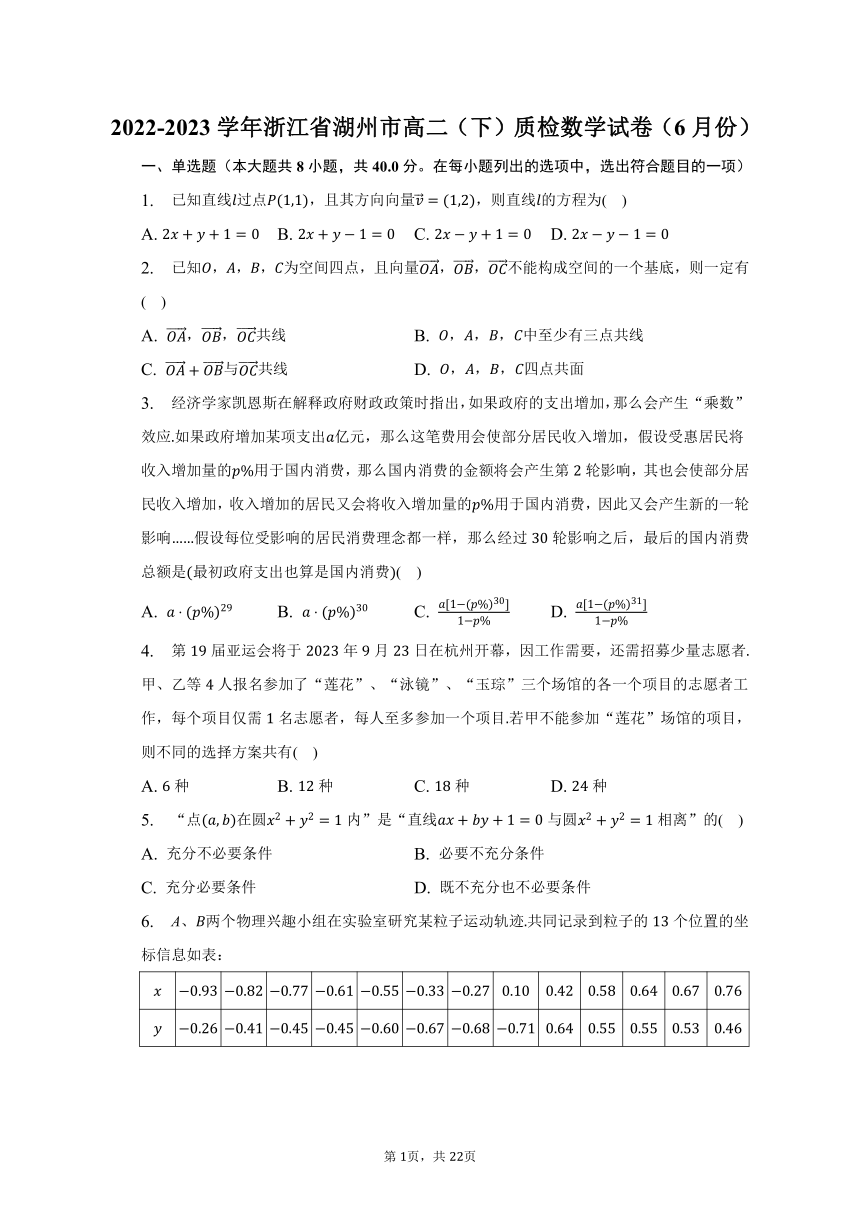 2022-2023 学年浙江省湖州市高二（下）质检数学试卷（6 月份）

一、单选题（本大题共 8 小题，共 40.0 分。在每小题列出的选项中，选出符合题目的一项）

1. 已知直线$l$过点$P(1,1)$，且其方向向量$\vec{v}=(1,2)$，则直线$l$的方程为(   )

A. $2x+y+1=0$  B. $2x+y-1=0$  C. $2x-y+1=0$  D. $2x-y-1=0$

2. 已知$O$，$A$，$B$，$C$为空间四点，且向量$\overrightarrow{OA}$，$\overrightarrow{OB}$，$\overrightarrow{OC}$不能构成空间的一个基底，则一定有(   )

A. $\overrightarrow{OA}$，$\overrightarrow{OB}$，$\overrightarrow{OC}$共线
B. $O$，$A$，$B$，$C$中至少有三点共线
C. $\overrightarrow{OA}+\overrightarrow{OB}$与$\overrightarrow{OC}$共线
D. $O$，$A$，$B$，$C$四点共面

3. 经济学家凯恩斯在解释政府财政政策时指出，如果政府的支出增加，那么会产生“乘数”效应.如果政府增加某项支出$a$亿元，那么这笔费用会使部分居民收入增加，假设受惠居民将收入增加量的$p\%$用于国内消费，那么国内消费的金额将会产生第 2 轮影响，其也会使部分居民收入增加，收入增加的居民又会将收入增加量的$p\%$用于国内消费，因此又会产生新的一轮影响……假设每位受影响的居民消费理念都一样，那么经过 30 轮影响之后，最后的国内消费总额是(最初政府支出也算是国内消费)(   )

A. $a\cdot(p\%)^{29}$  B. $a\cdot(p\%)^{30}$  C. $\frac{a[1-(p\%)^{30}]}{1-p\%}$  D. $\frac{a[1-(p\%)^{31}]}{1-p\%}$

4. 第 19 届亚运会将于 2023 年 9 月 23 日在杭州开幕，因工作需要，还需招募少量志愿者.甲、乙等 4 人报名参加了“莲花”、“泳镜”、“玉琮”三个场馆的各一个项目的志愿者工作，每个项目仅需 1 名志愿者，每人至多参加一个项目.若甲不能参加“莲花”场馆的项目，则不同的选择方案共有(   )

A. 6 种  B. 12 种  C. 18 种  D. 24 种

5. “点$(a,b)$在圆$x^2+y^2=1$内”是“直线$ax+by+1=0$与圆$x^2+y^2=1$相离”的(   )

A. 充分不必要条件
B. 必要不充分条件
C. 充分必要条件
D. 既不充分也不必要条件

6. $A$、$B$两个物理兴趣小组在实验室研究某粒子运动轨迹.共同记录到粒子的 13 个位置的坐标信息如表：

| $x$ | $-0.93$ | $-0.82$ | $-0.77$ | $-0.61$ | $-0.55$ | $-0.33$ | $-0.27$ | $0.10$ | $0.42$ | $0.58$ | $0.64$ | $0.67$ | $0.76$ |
|---|---|---|---|---|---|---|---|---|---|---|---|---|---|
| $y$ | $-0.26$ | $-0.41$ | $-0.45$ | $-0.45$ | $-0.60$ | $-0.67$ | $-0.68$ | $-0.71$ | $0.64$ | $0.55$ | $0.55$ | $0.53$ | $0.46$ |

第 1页，共 22页